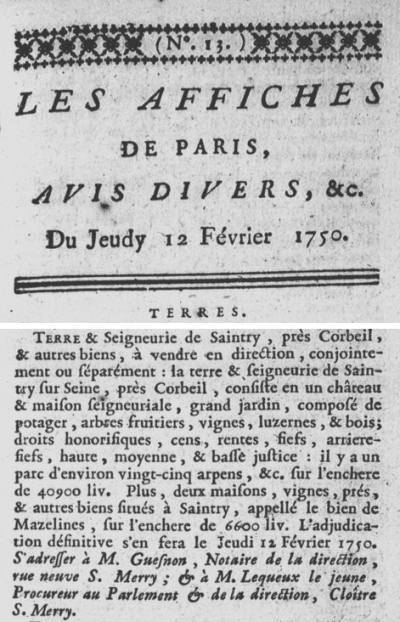 (N°. 13.)

LES AFFICHES

DE PARIS,

AVIS DIVERS, &c.

Du Jeudy 12 Février 1750.

TERRES.

TERRE & Seigneurie de Saintry, près Corbeil, & autres biens, à vendre en direction, conjointement ou ſéparément : la terre & ſeigneurie de Saintry ſur Seine, près Corbeil, conſiſte en un château & maiſon ſeigneuriale, grand jardin, composé de potager, arbres fruitiers, vignes, luzernes, & bois; droits honorifiques, cens, rentes, fiefs, arriere-fiefs, haute, moyenne, & baſſe juſtice : il y a un parc d'environ vingt-cinq arpens, &c. ſur l'enchere de 40900 liv. Plus, deux maiſons, vignes, prés, & autres biens ſitués à Saintry, appellé le bien de Mazelines, ſur l'enchere de 6600 liv. L'adjudication définitive s'en fera le Jeudi 12 Février 1750. S'adreſſer à M. Gueſnon, Notaire de la direction, rue neuve S. Merry; & à M. Lequeux le jeune, Procureur au Parlement & de la direction, Cloître S. Merry.